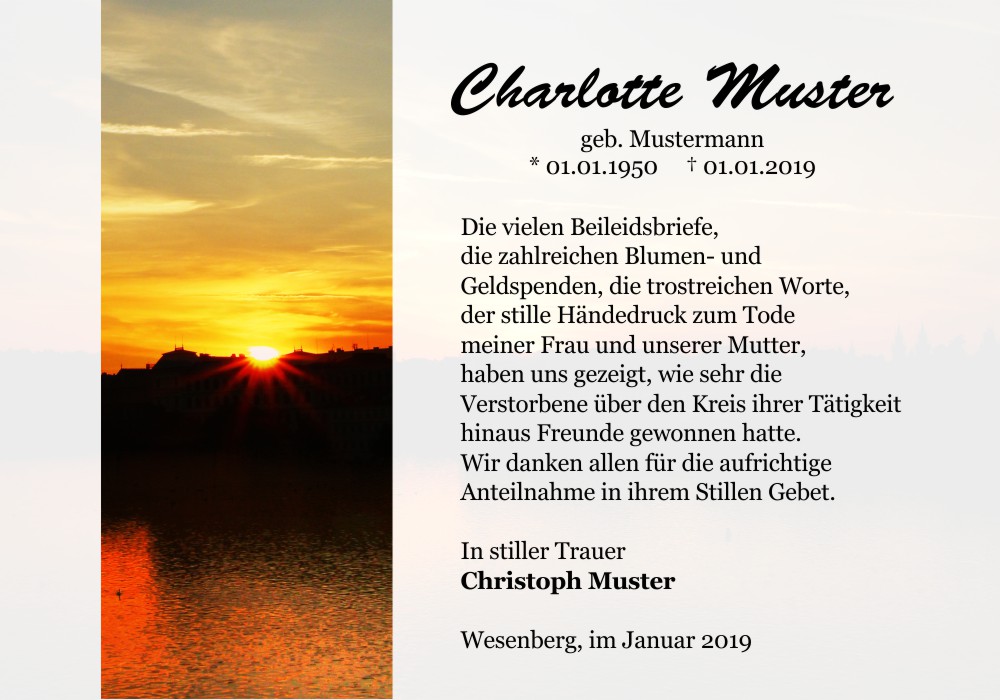 Charlotte Muster

geb. Mustermann
* 01.01.1950 † 01.01.2019

Die vielen Beileidsbriefe,
die zahlreichen Blumen- und
Geldspenden, die trostreichen Worte,
der stille Händedruck zum Tode
meiner Frau und unserer Mutter,
haben uns gezeigt, wie sehr die
Verstorbene über den Kreis ihrer Tätigkeit
hinaus Freunde gewonnen hatte.
Wir danken allen für die aufrichtige
Anteilnahme in ihrem Stillen Gebet.

In stiller Trauer
Christoph Muster

Wesenberg, im Januar 2019